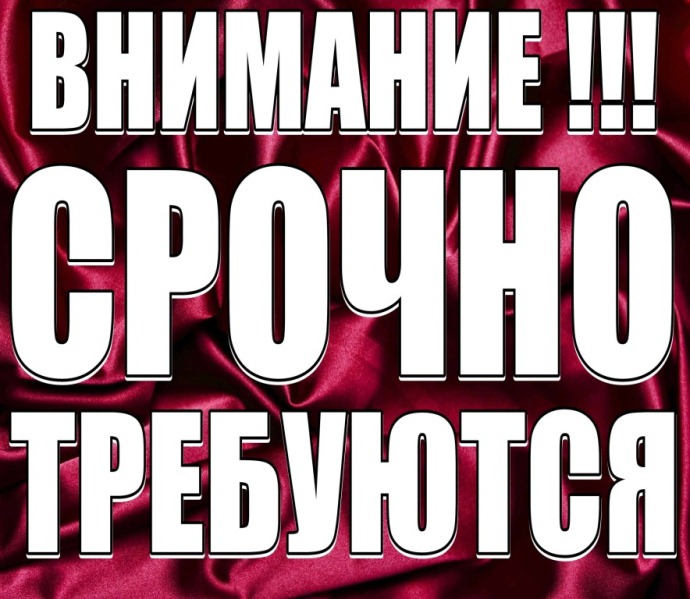 ВНИМАНИЕ !!!
СРОЧНО
ТРЕБУЮТСЯ